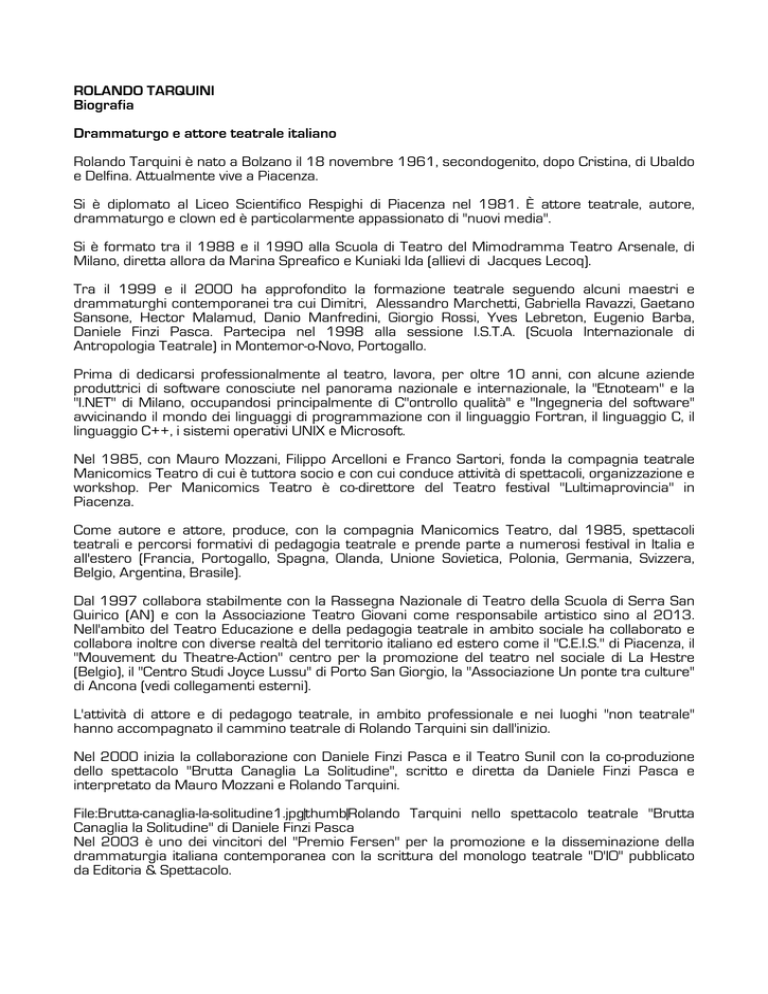 ROLANDO TARQUINI
Biografia

Drammaturgo e attore teatrale italiano

Rolando Tarquini è nato a Bolzano il 18 novembre 1961, secondogenito, dopo Cristina, di Ubaldo e Delfina. Attualmente vive a Piacenza.

Si è diplomato al Liceo Scientifico Respighi di Piacenza nel 1981. È attore teatrale, autore, drammaturgo e clown ed è particolarmente appassionato di "nuovi media".

Si è formato tra il 1988 e il 1990 alla Scuola di Teatro del Mimodramma Teatro Arsenale, di Milano, diretta allora da Marina Spreafico e Kuniaki Ida (allievi di Jacques Lecoq).

Tra il 1999 e il 2000 ha approfondito la formazione teatrale seguendo alcuni maestri e drammaturghi contemporanei tra cui Dimitri, Alessandro Marchetti, Gabriella Ravazzi, Gaetano Sansone, Hector Malamud, Danio Manfredini, Giorgio Rossi, Yves Lebreton, Eugenio Barba, Daniele Finzi Pasca. Partecipa nel 1998 alla sessione I.S.T.A. (Scuola Internazionale di Antropologia Teatrale) in Montemor-o-Novo, Portogallo.

Prima di dedicarsi professionalmente al teatro, lavora, per oltre 10 anni, con alcune aziende produttrici di software conosciute nel panorama nazionale e internazionale, la "Etnoteam" e la "I.NET" di Milano, occupandosi principalmente di C"ontrollo qualità" e "Ingegneria del software" avvicinando il mondo dei linguaggi di programmazione con il linguaggio Fortran, il linguaggio C, il linguaggio C++, i sistemi operativi UNIX e Microsoft.

Nel 1985, con Mauro Mozzani, Filippo Arcelloni e Franco Sartori, fonda la compagnia teatrale Manicomics Teatro di cui è tuttora socio e con cui conduce attività di spettacoli, organizzazione e workshop. Per Manicomics Teatro è co-direttore del Teatro festival "Lultimaprovincia" in Piacenza.

Come autore e attore, produce, con la compagnia Manicomics Teatro, dal 1985, spettacoli teatrali e percorsi formativi di pedagogia teatrale e prende parte a numerosi festival in Italia e all'estero (Francia, Portogallo, Spagna, Olanda, Unione Sovietica, Polonia, Germania, Svizzera, Belgio, Argentina, Brasile).

Dal 1997 collabora stabilmente con la Rassegna Nazionale di Teatro della Scuola di Serra San Quirico (AN) e con la Associazione Teatro Giovani come responsabile artistico sino al 2013. Nell'ambito del Teatro Educazione e della pedagogia teatrale in ambito sociale ha collaborato e collabora inoltre con diverse realtà del territorio italiano ed estero come il "C.E.I.S." di Piacenza, il "Mouvement du Theatre-Action" centro per la promozione del teatro nel sociale di La Hestre (Belgio), il "Centro Studi Joyce Lussu" di Porto San Giorgio, la "Associazione Un ponte tra culture" di Ancona (vedi collegamenti esterni).

L'attività di attore e di pedagogo teatrale, in ambito professionale e nei luoghi "non teatrale" hanno accompagnato il cammino teatrale di Rolando Tarquini sin dall'inizio.

Nel 2000 inizia la collaborazione con Daniele Finzi Pasca e il Teatro Sunil con la co-produzione dello spettacolo "Brutta Canaglia La Solitudine", scritto e diretta da Daniele Finzi Pasca e interpretato da Mauro Mozzani e Rolando Tarquini.

File:Brutta-canaglia-la-solitudine1.jpg|thumb|Rolando Tarquini nello spettacolo teatrale "Brutta Canaglia la Solitudine" di Daniele Finzi Pasca
Nel 2003 è uno dei vincitori del "Premio Fersen" per la promozione e la disseminazione della drammaturgia italiana contemporanea con la scrittura del monologo teatrale "D'IO" pubblicato da Editoria & Spettacolo.